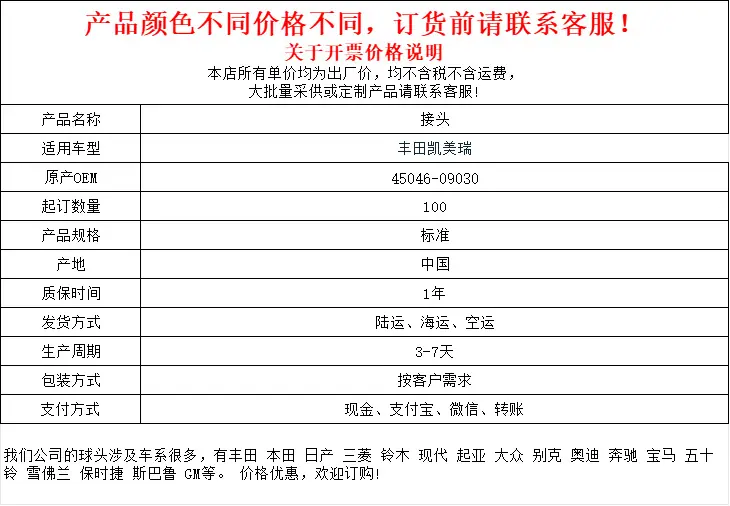 产品颜色不同价格不同，订货前请联系客服！
关于开票价格说明
本店所有单价均为出厂价，均不含税不含运费，
大批量采供或定制产品请联系客服！

| 产品名称 | 接头 |
|---|---|
| 适用车型 | 丰田凯美瑞 |
| 原产OEM | 45046-09030 |
| 起订数量 | 100 |
| 产品规格 | 标准 |
| 产地 | 中国 |
| 质保时间 | 1年 |
| 发货方式 | 陆运、海运、空运 |
| 生产周期 | 3-7天 |
| 包装方式 | 按客户需求 |
| 支付方式 | 现金、支付宝、微信、转账 |

我们公司的球头涉及车系很多，有丰田 本田 日产 三菱 铃木 现代 起亚 大众 别克 奥迪 奔驰 宝马 五十铃 雪佛兰 保时捷 斯巴鲁 GM等。 价格优惠，欢迎订购！